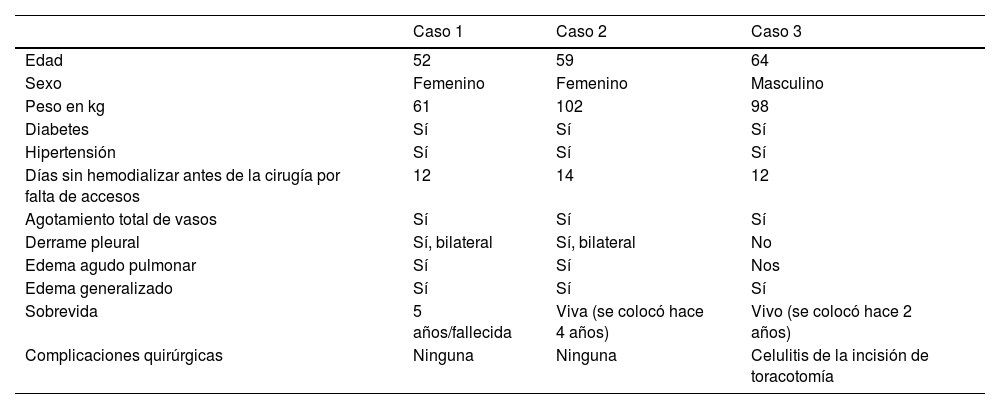 |  | Caso 1 | Caso 2 | Caso 3 |
|---|---|---|---|
| Edad | 52 | 59 | 64 |
| Sexo | Femenino | Femenino | Masculino |
| Peso en kg | 61 | 102 | 98 |
| Diabetes | Sí | Sí | Sí |
| Hipertensión | Sí | Sí | Sí |
| Días sin hemodializar antes de la cirugía por falta de accesos | 12 | 14 | 12 |
| Agotamiento total de vasos | Sí | Sí | Sí |
| Derrame pleural | Sí, bilateral | Sí, bilateral | No |
| Edema agudo pulmonar | Sí | Sí | Nos |
| Edema generalizado | Sí | Sí | Sí |
| Sobrevida | 5 años/fallecida | Viva (se colocó hace 4 años) | Vivo (se colocó hace 2 años) |
| Complicaciones quirúrgicas | Ninguna | Ninguna | Celulitis de la incisión de toracotomía |